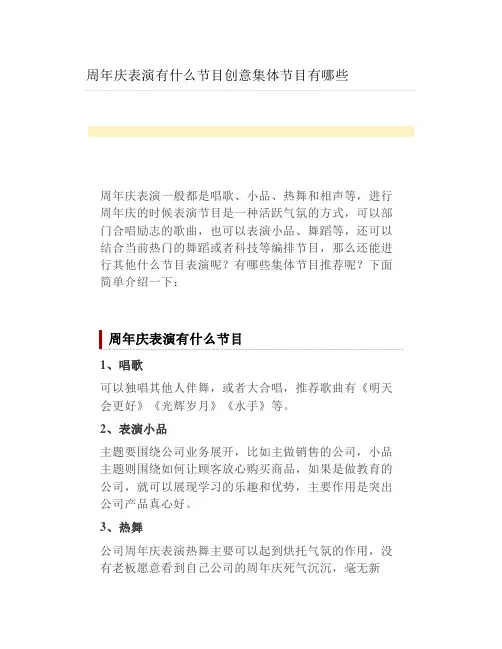 周年庆表演有什么节目创意集体节目有哪些

周年庆表演一般都是唱歌、小品、热舞和相声等，进行周年庆的时候表演节目是一种活跃气氛的方式，可以部门合唱励志的歌曲，也可以表演小品、舞蹈等，还可以结合当前热门的舞蹈或者科技等编排节目，那么还能进行其他什么节目表演呢？有哪些集体节目推荐呢？下面简单介绍一下：

周年庆表演有什么节目

1、唱歌

可以独唱其他人伴舞，或者大合唱，推荐歌曲有《明天会更好》《光辉岁月》《水手》等。

2、表演小品

主题要围绕公司业务展开，比如主做销售的公司，小品主题则围绕如何让顾客放心购买商品，如果是做教育的公司，就可以展现学习的乐趣和优势，主要作用是突出公司产品真心好。

3、热舞

公司周年庆表演热舞主要可以起到烘托气氛的作用，没有老板愿意看到自己公司的周年庆死气沉沉，毫无新